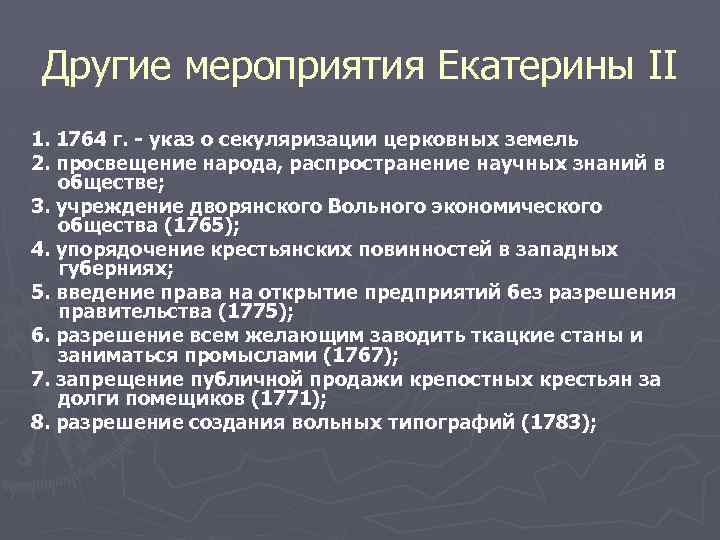 Другие мероприятия Екатерины II

1. 1764 г. - указ о секуляризации церковных земель
2. просвещение народа, распространение научных знаний в обществе;
3. учреждение дворянского Вольного экономического общества (1765);
4. упорядочение крестьянских повинностей в западных губерниях;
5. введение права на открытие предприятий без разрешения правительства (1775);
6. разрешение всем желающим заводить ткацкие станы и заниматься промыслами (1767);
7. запрещение публичной продажи крепостных крестьян за долги помещиков (1771);
8. разрешение создания вольных типографий (1783);